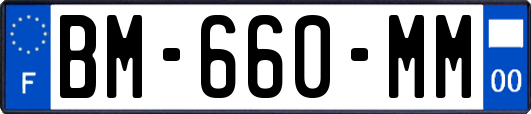 F
BM-660-MM
00